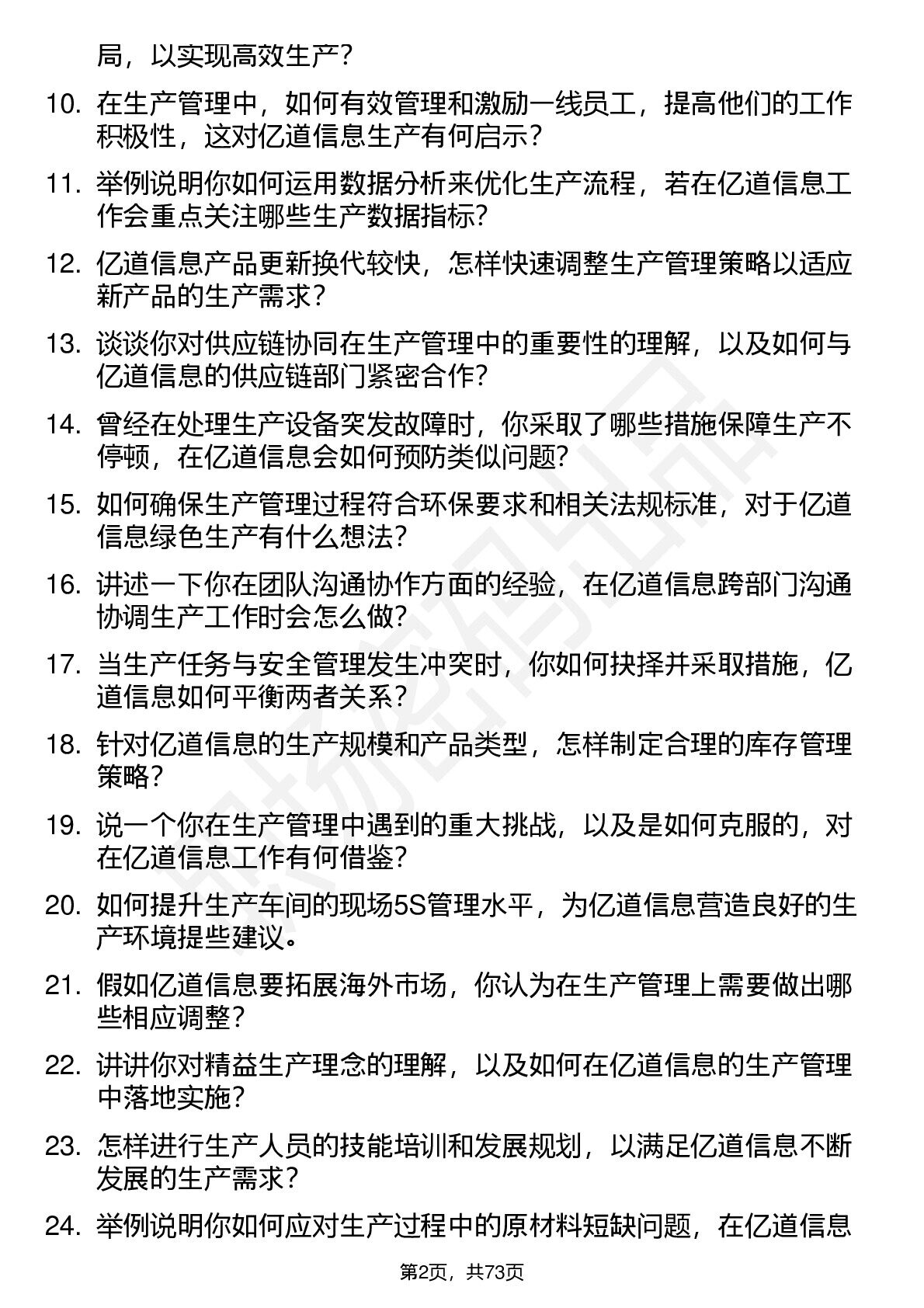 局，以实现高效生产？

10. 在生产管理中，如何有效管理和激励一线员工，提高他们的工作积极性，这对亿道信息生产有何启示？

11. 举例说明你如何运用数据分析来优化生产流程，若在亿道信息工作会重点关注哪些生产数据指标？

12. 亿道信息产品更新换代较快，怎样快速调整生产管理策略以适应新产品的生产需求？

13. 谈谈你对供应链协同在生产管理中的重要性的理解，以及如何与亿道信息的供应链部门紧密合作？

14. 曾经在处理生产设备突发故障时，你采取了哪些措施保障生产不停顿，在亿道信息会如何预防类似问题？

15. 如何确保生产管理过程符合环保要求和相关法规标准，对于亿道信息绿色生产有什么想法？

16. 讲述一下你在团队沟通协作方面的经验，在亿道信息跨部门沟通协调生产工作时会怎么做？

17. 当生产任务与安全管理发生冲突时，你如何抉择并采取措施，亿道信息如何平衡两者关系？

18. 针对亿道信息的生产规模和产品类型，怎样制定合理的库存管理策略？

19. 说一个你在生产管理中遇到的重大挑战，以及是如何克服的，对在亿道信息工作有何借鉴？

20. 如何提升生产车间的现场5S管理水平，为亿道信息营造良好的生产环境提些建议。

21. 假如亿道信息要拓展海外市场，你认为在生产管理上需要做出哪些相应调整？

22. 讲讲你对精益生产理念的理解，以及如何在亿道信息的生产管理中落地实施？

23. 怎样进行生产人员的技能培训和发展规划，以满足亿道信息不断发展的生产需求？

24. 举例说明你如何应对生产过程中的原材料短缺问题，在亿道信息

第2页，共73页